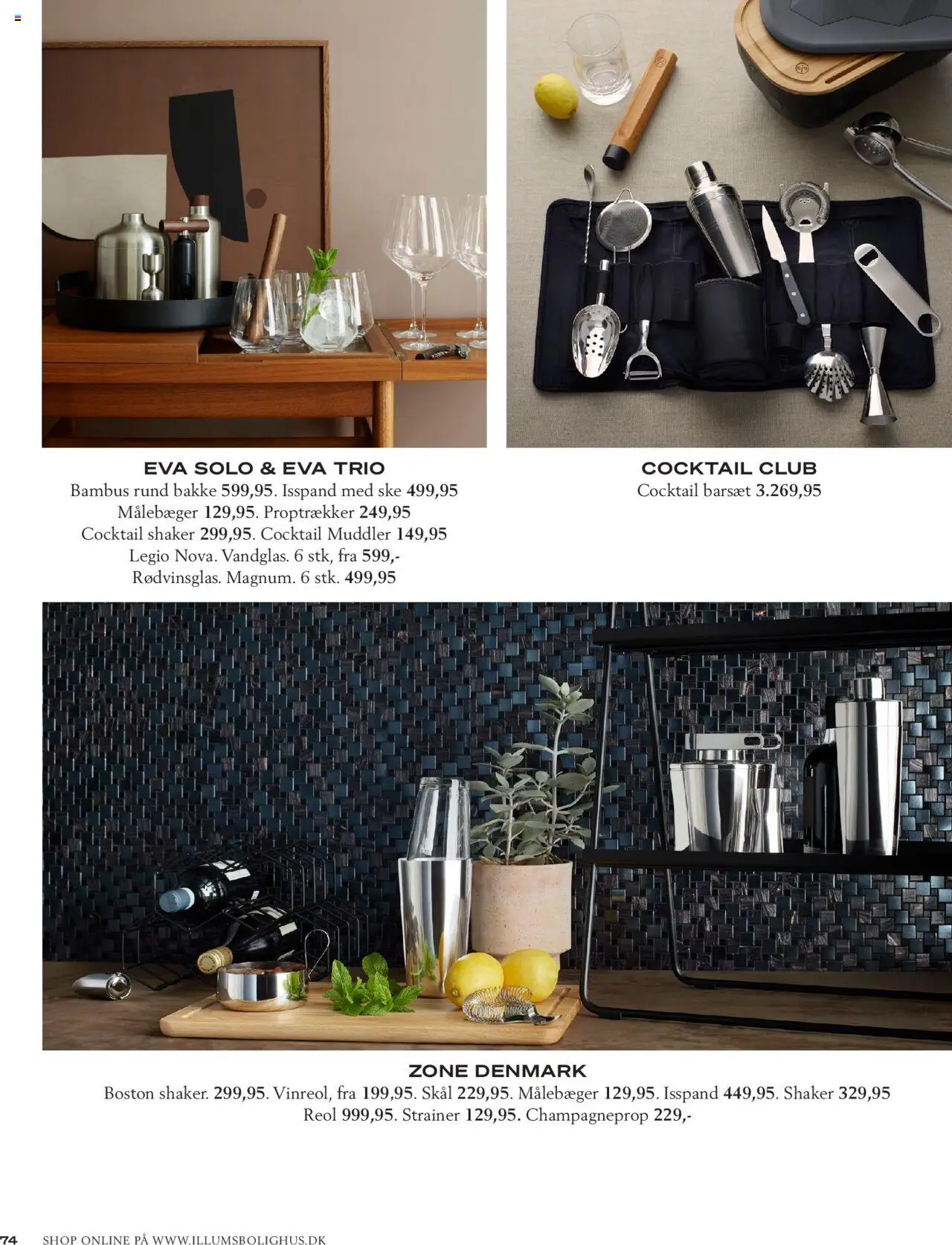 EVA SOLO & EVA TRIO
Bambus rund bakke 599,95. Isspand med ske 499,95
Målebæger 129,95. Proptrækker 249,95
Cocktail shaker 299,95. Cocktail Muddler 149,95
Legio Nova. Vandglas. 6 stk, fra 599,-
Rødvinsglas. Magnum. 6 stk. 499,95

COCKTAIL CLUB
Cocktail barsæt 3.269,95

ZONE DENMARK
Boston shaker. 299,95. Vinreol, fra 199,95. Skål 229,95. Målebæger 129,95. Isspand 449,95. Shaker 329,95
Reol 999,95. Strainer 129,95. Champagneprop 229,-

74 SHOP ONLINE PÅ WWW.ILLUMSBOLIGHUS.DK